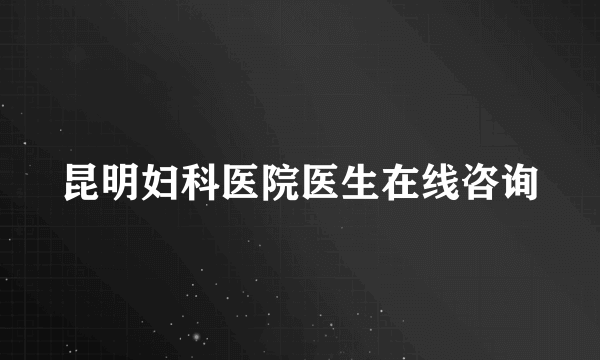 昆明妇科医院医生在线咨询